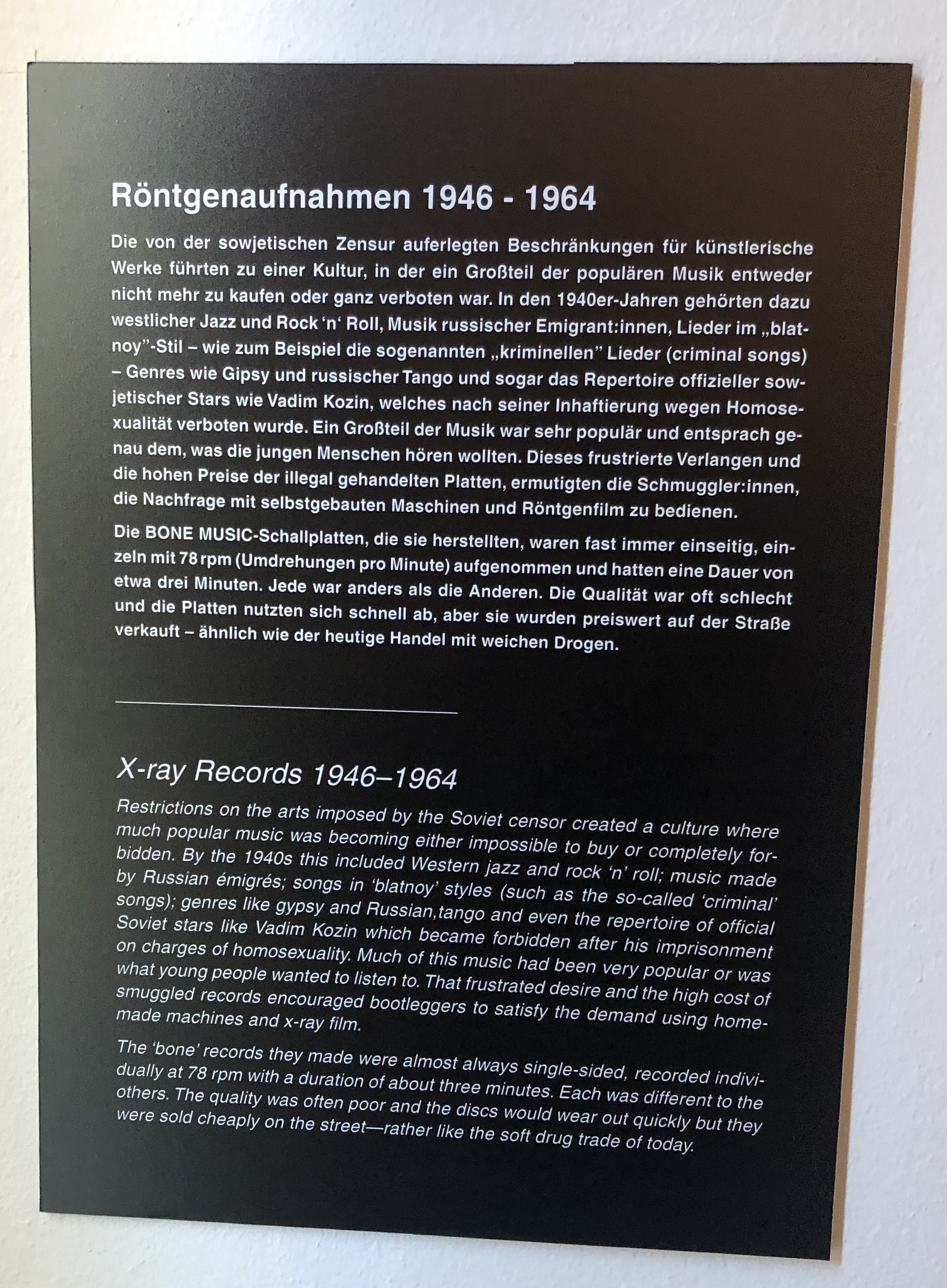 Röntgenaufnahmen 1946 - 1964

Die von der sowjetischen Zensur auferlegten Beschränkungen für künstlerische Werke führten zu einer Kultur, in der ein Großteil der populären Musik entweder nicht mehr zu kaufen oder ganz verboten war. In den 1940er-Jahren gehörten dazu westlicher Jazz und Rock 'n' Roll, Musik russischer Emigrant:innen, Lieder im „blatnoy"-Stil – wie zum Beispiel die sogenannten „kriminellen" Lieder (criminal songs) – Genres wie Gipsy und russischer Tango und sogar das Repertoire offizieller sowjetischer Stars wie Vadim Kozin, welches nach seiner Inhaftierung wegen Homosexualität verboten wurde. Ein Großteil der Musik war sehr populär und entsprach genau dem, was die jungen Menschen hören wollten. Dieses frustrierte Verlangen und die hohen Preise der illegal gehandelten Platten, ermutigten die Schmuggler:innen, die Nachfrage mit selbstgebauten Maschinen und Röntgenfilm zu bedienen.

Die BONE MUSIC-Schallplatten, die sie herstellten, waren fast immer einseitig, einzeln mit 78 rpm (Umdrehungen pro Minute) aufgenommen und hatten eine Dauer von etwa drei Minuten. Jede war anders als die Anderen. Die Qualität war oft schlecht und die Platten nutzten sich schnell ab, aber sie wurden preiswert auf der Straße verkauft – ähnlich wie der heutige Handel mit weichen Drogen.

X-ray Records 1946–1964

Restrictions on the arts imposed by the Soviet censor created a culture where much popular music was becoming either impossible to buy or completely forbidden. By the 1940s this included Western jazz and rock 'n' roll; music made by Russian émigrés; songs in 'blatnoy' styles (such as the so-called 'criminal' songs); genres like gypsy and Russian,tango and even the repertoire of official Soviet stars like Vadim Kozin which became forbidden after his imprisonment on charges of homosexuality. Much of this music had been very popular or was what young people wanted to listen to. That frustrated desire and the high cost of smuggled records encouraged bootleggers to satisfy the demand using homemade machines and x-ray film.

The 'bone' records they made were almost always single-sided, recorded individually at 78 rpm with a duration of about three minutes. Each was different to the others. The quality was often poor and the discs would wear out quickly but they were sold cheaply on the street—rather like the soft drug trade of today.